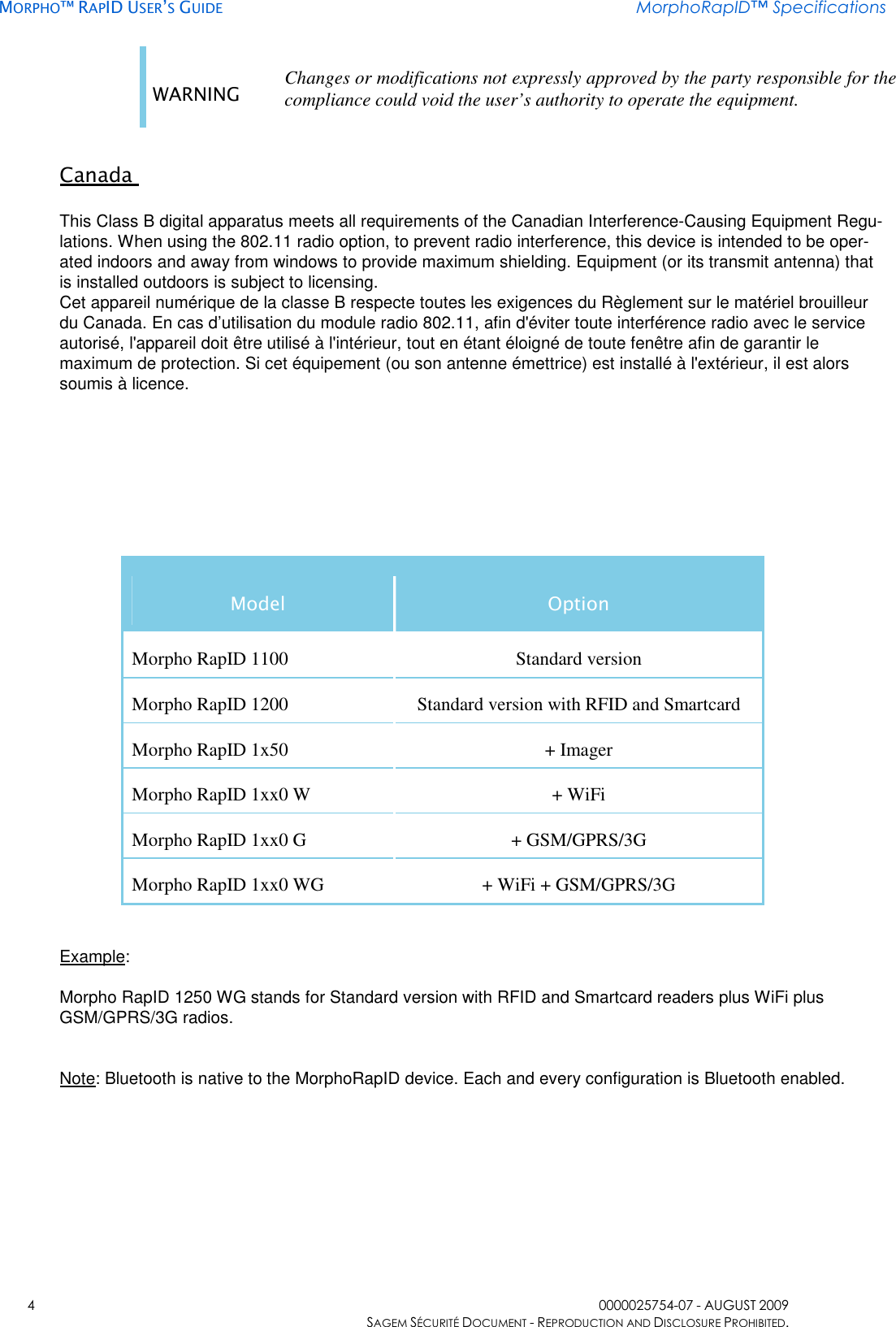 MORPHO™ RAPID USER'S GUIDE

MorphoRapID™ Specifications

WARNING

Changes or modifications not expressly approved by the party responsible for the compliance could void the user's authority to operate the equipment.

Canada

This Class B digital apparatus meets all requirements of the Canadian Interference-Causing Equipment Regulations. When using the 802.11 radio option, to prevent radio interference, this device is intended to be operated indoors and away from windows to provide maximum shielding. Equipment (or its transmit antenna) that is installed outdoors is subject to licensing.
Cet appareil numérique de la classe B respecte toutes les exigences du Règlement sur le matériel brouilleur du Canada. En cas d'utilisation du module radio 802.11, afin d'éviter toute interférence radio avec le service autorisé, l'appareil doit être utilisé à l'intérieur, tout en étant éloigné de toute fenêtre afin de garantir le maximum de protection. Si cet équipement (ou son antenne émettrice) est installé à l'extérieur, il est alors soumis à licence.

| Model | Option |
|---|---|
| Morpho RapID 1100 | Standard version |
| Morpho RapID 1200 | Standard version with RFID and Smartcard |
| Morpho RapID 1x50 | + Imager |
| Morpho RapID 1xx0 W | + WiFi |
| Morpho RapID 1xx0 G | + GSM/GPRS/3G |
| Morpho RapID 1xx0 WG | + WiFi + GSM/GPRS/3G |

Example:

Morpho RapID 1250 WG stands for Standard version with RFID and Smartcard readers plus WiFi plus GSM/GPRS/3G radios.

Note: Bluetooth is native to the MorphoRapID device. Each and every configuration is Bluetooth enabled.

4

0000025754-07 - AUGUST 2009
SAGEM SÉCURITÉ DOCUMENT - REPRODUCTION AND DISCLOSURE PROHIBITED.